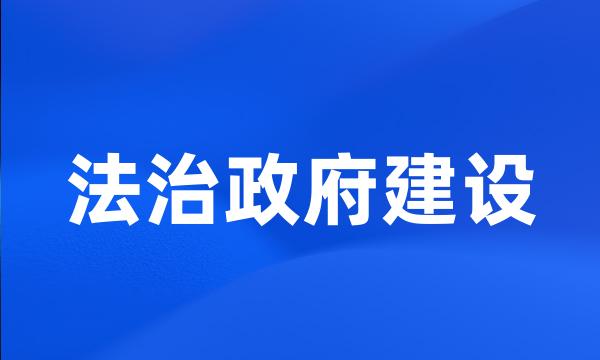 法治政府建设